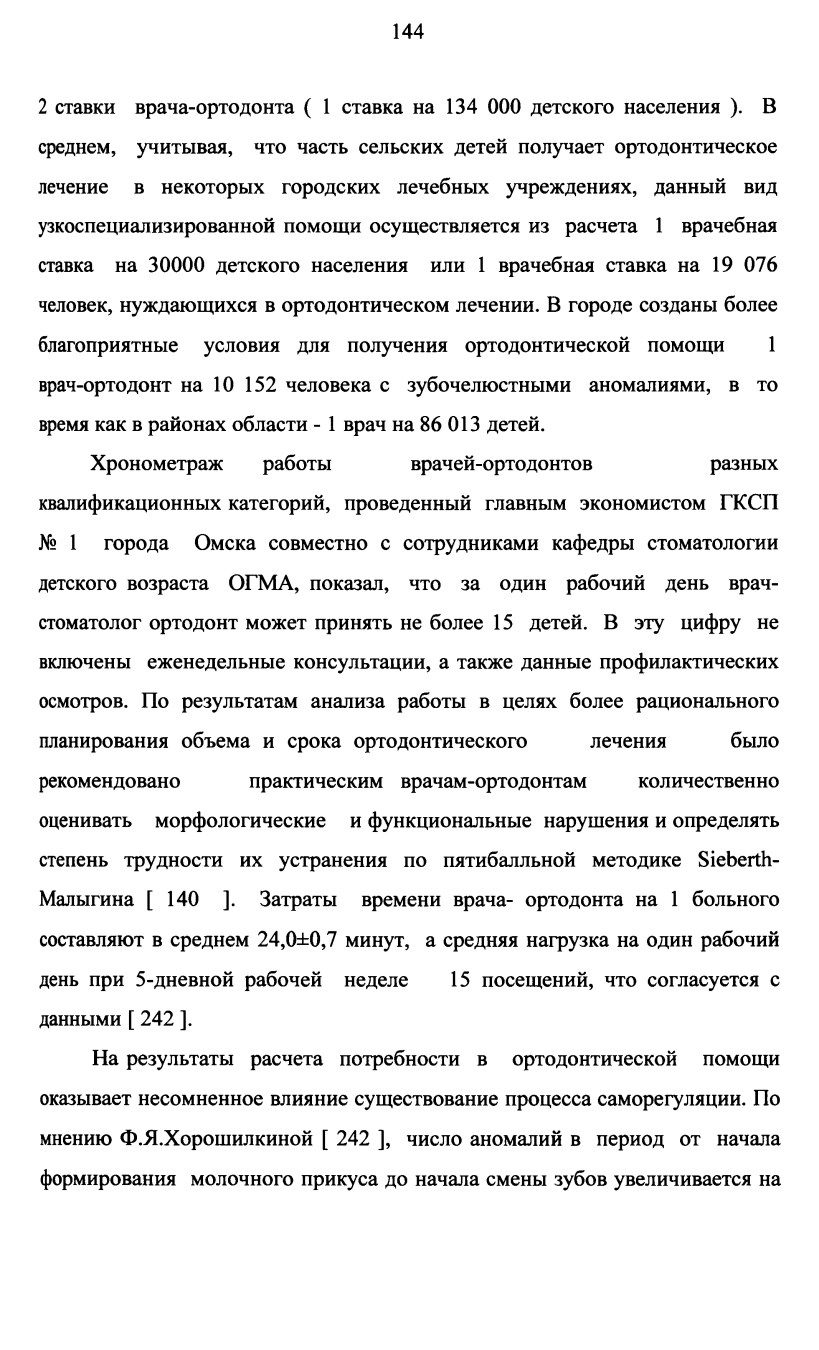 144

2 ставки врача-ортодонта ( 1 ставка на 134 000 детского населения ). В среднем, учитывая, что часть сельских детей получает ортодонтическое лечение в некоторых городских лечебных учреждениях, данный вид узкоспециализированной помощи осуществляется из расчета 1 врачебная ставка на 30000 детского населения или 1 врачебная ставка на 19 076 человек, нуждающихся в ортодонтическом лечении. В городе созданы более благоприятные условия для получения ортодонтической помощи 1 врач-ортодонт на 10 152 человека с зубочелюстными аномалиями, в то время как в районах области - 1 врач на 86 013 детей.

Хронометраж работы врачей-ортодонтов разных квалификационных категорий, проведенный главным экономистом ГКСП № 1 города Омска совместно с сотрудниками кафедры стоматологии детского возраста ОГМА, показал, что за один рабочий день врач-стоматолог ортодонт может принять не более 15 детей. В эту цифру не включены еженедельные консультации, а также данные профилактических осмотров. По результатам анализа работы в целях более рационального планирования объема и срока ортодонтического лечения было рекомендовано практическим врачам-ортодонтам количественно оценивать морфологические и функциональные нарушения и определять степень трудности их устранения по пятибалльной методике Sieberth-Малыгина [ 140 ]. Затраты времени врача- ортодонта на 1 больного составляют в среднем 24,0±0,7 минут, а средняя нагрузка на один рабочий день при 5-дневной рабочей неделе 15 посещений, что согласуется с данными [ 242 ].

На результаты расчета потребности в ортодонтической помощи оказывает несомненное влияние существование процесса саморегуляции. По мнению Ф.Я.Хорошилкиной [ 242 ], число аномалий в период от начала формирования молочного прикуса до начала смены зубов увеличивается на